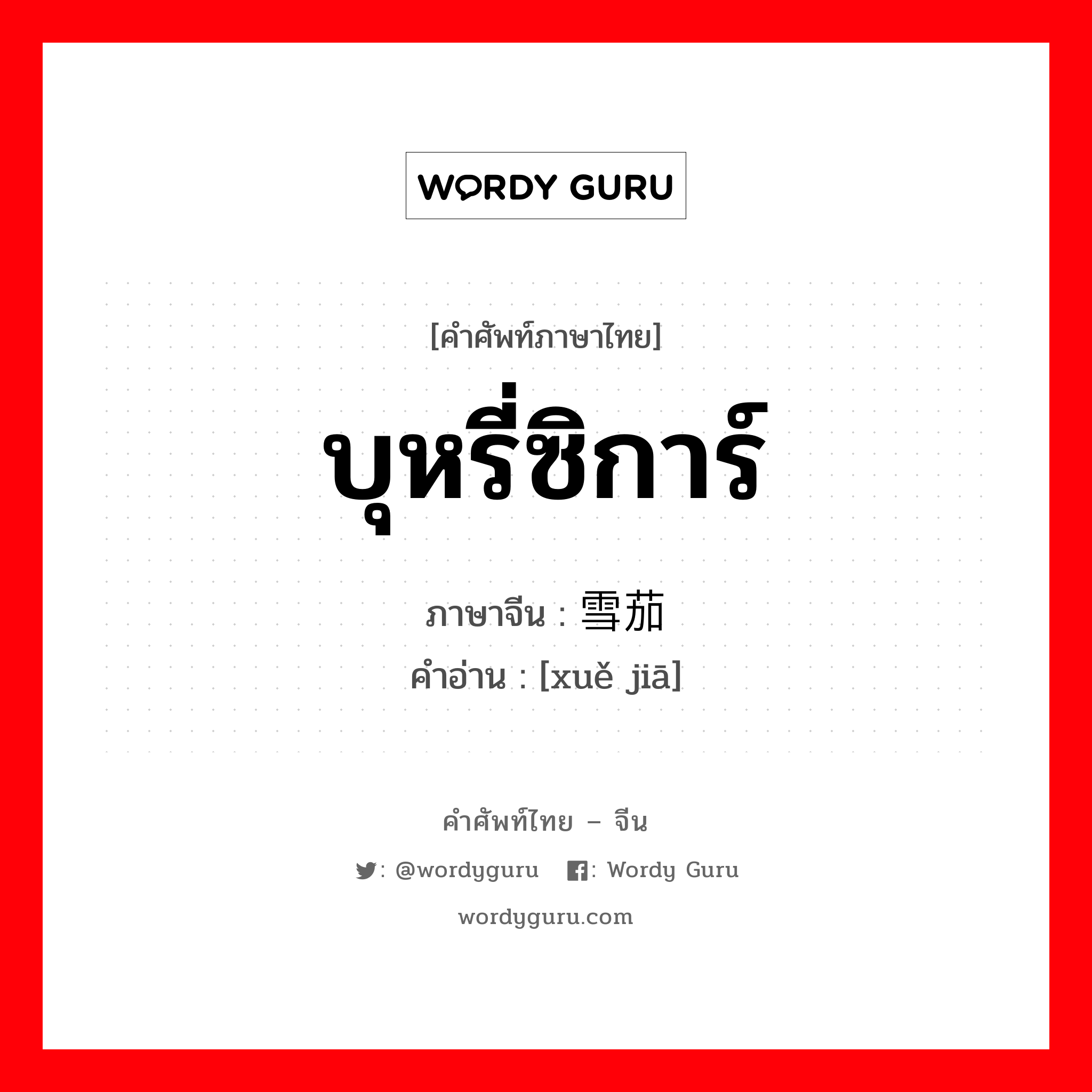 WORDY GURU

[คำศัพท์ภาษาไทย]

บุหรี่ซิการ์

ภาษาจีน : 雪茄

คำอ่าน : [xuě jiā]

คำศัพท์ไทย – จีน

: @wordyguru : Wordy Guru

wordyguru.com